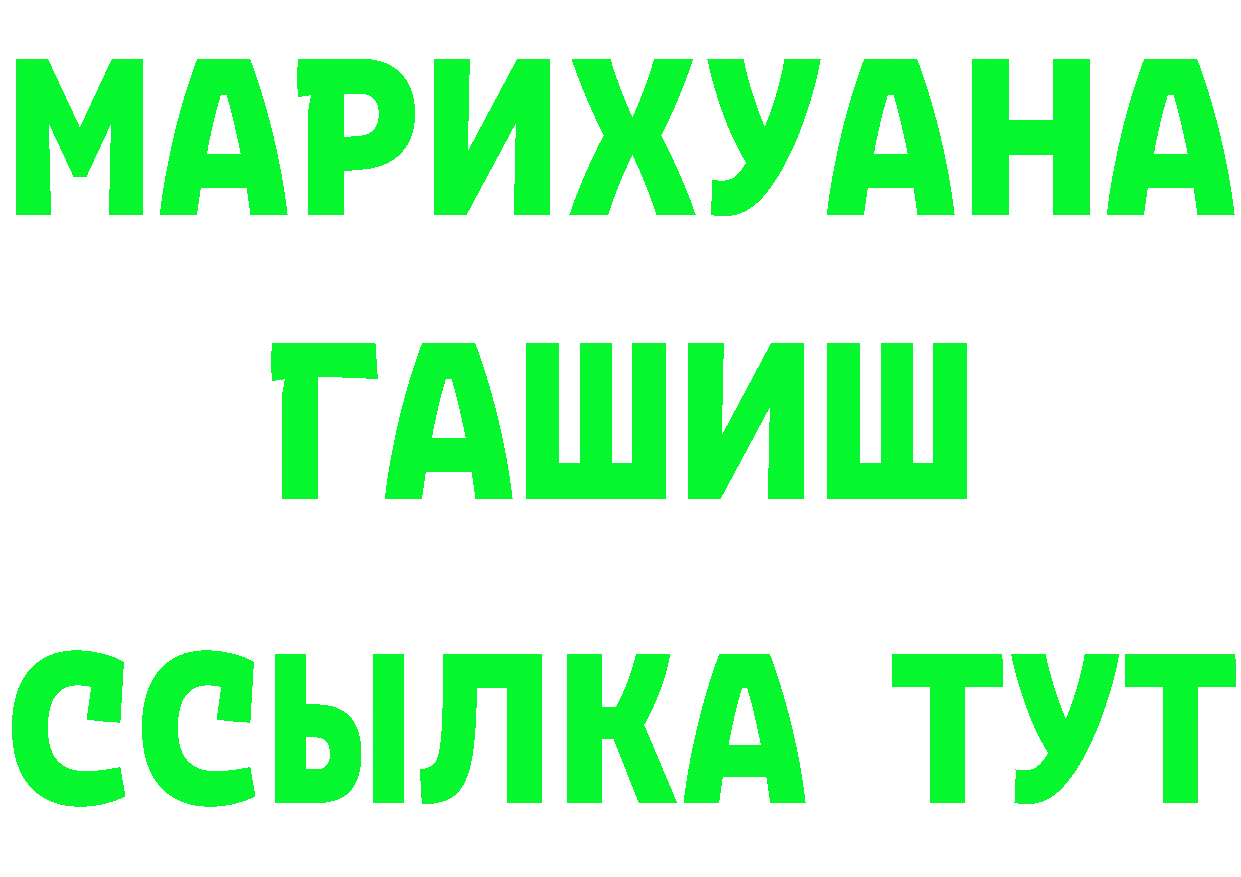 МАРИХУАНА
ГАШИШ
ССЫЛКА ТУТ